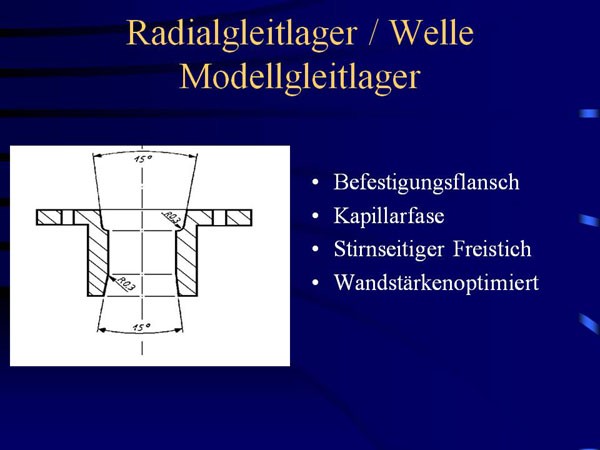 Radialgleitlager / Welle
Modellgleitlager

15°

R0,3

R0,3

15°

• Befestigungsflansch
• Kapillarfase
• Stirnseitiger Freistich
• Wandstärkenoptimiert